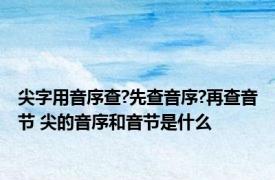 尖字用音序查?先查音序?再查音节 尖的音序和音节是什么